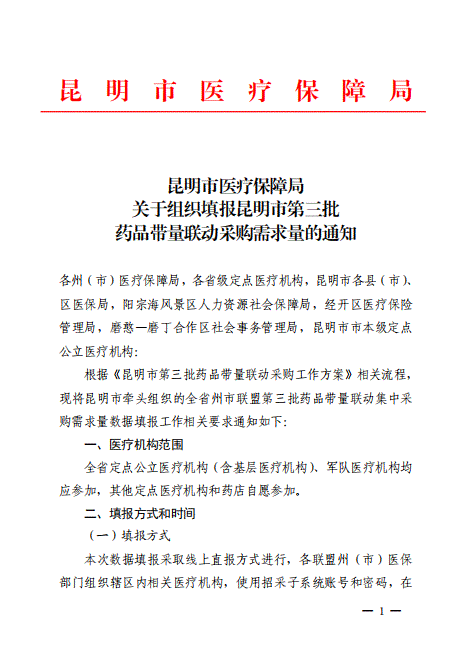 昆明市医疗保障局

昆明市医疗保障局
关于组织填报昆明市第三批
药品带量联动采购需求量的通知

各州（市）医疗保障局，各省级定点医疗机构，昆明市各县（市）、区医保局，阳宗海风景区人力资源社会保障局，经开区医疗保险管理局，磨憨—磨丁合作区社会事务管理局，昆明市市本级定点公立医疗机构：

根据《昆明市第三批药品带量联动采购工作方案》相关流程，现将昆明市牵头组织的全省州市联盟第三批药品带量联动集中采购需求量数据填报工作相关要求通知如下：

一、医疗机构范围

全省定点公立医疗机构（含基层医疗机构）、军队医疗机构均应参加，其他定点医疗机构和药店自愿参加。

二、填报方式和时间

（一）填报方式

本次数据填报采取线上直报方式进行，各联盟州（市）医保部门组织辖区内相关医疗机构，使用招采子系统账号和密码，在

— 1 —